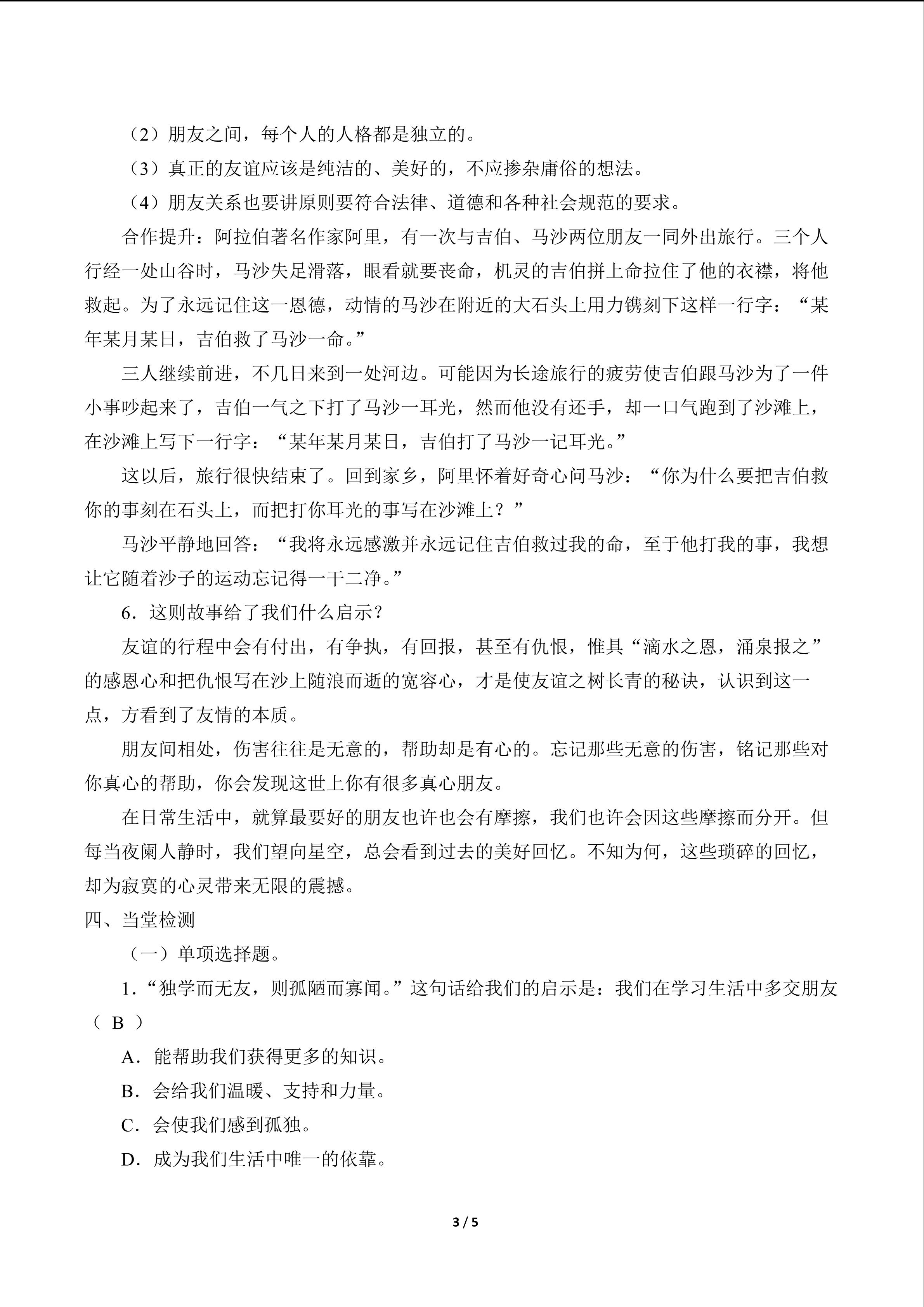 （2）朋友之间，每个人的人格都是独立的。

（3）真正的友谊应该是纯洁的、美好的，不应掺杂庸俗的想法。

（4）朋友关系也要讲原则要符合法律、道德和各种社会规范的要求。

合作提升：阿拉伯著名作家阿里，有一次与吉伯、马沙两位朋友一同外出旅行。三个人行经一处山谷时，马沙失足滑落，眼看就要丧命，机灵的吉伯拼上命拉住了他的衣襟，将他救起。为了永远记住这一恩德，动情的马沙在附近的大石头上用力镌刻下这样一行字：“某年某月某日，吉伯救了马沙一命。”

三人继续前进，不几日来到一处河边。可能因为长途旅行的疲劳使吉伯跟马沙为了一件小事吵起来了，吉伯一气之下打了马沙一耳光，然而他没有还手，却一口气跑到了沙滩上，在沙滩上写下一行字：“某年某月某日，吉伯打了马沙一记耳光。”

这以后，旅行很快结束了。回到家乡，阿里怀着好奇心问马沙：“你为什么要把吉伯救你的事刻在石头上，而把打你耳光的事写在沙滩上？”

马沙平静地回答：“我将永远感激并永远记住吉伯救过我的命，至于他打我的事，我想让它随着沙子的运动忘记得一干二净。”

6．这则故事给了我们什么启示？

友谊的行程中会有付出，有争执，有回报，甚至有仇恨，惟具“滴水之恩，涌泉报之”的感恩心和把仇恨写在沙上随浪而逝的宽容心，才是使友谊之树长青的秘诀，认识到这一点，方看到了友情的本质。

朋友间相处，伤害往往是无意的，帮助却是有心的。忘记那些无意的伤害，铭记那些对你真心的帮助，你会发现这世上你有很多真心朋友。

在日常生活中，就算最要好的朋友也许也会有摩擦，我们也许会因这些摩擦而分开。但每当夜阑人静时，我们望向星空，总会看到过去的美好回忆。不知为何，这些琐碎的回忆，却为寂寞的心灵带来无限的震撼。

四、当堂检测

（一）单项选择题。

1．“独学而无友，则孤陋而寡闻。”这句话给我们的启示是：我们在学习生活中多交朋友（ B ）

A．能帮助我们获得更多的知识。

B．会给我们温暖、支持和力量。

C．会使我们感到孤独。

D．成为我们生活中唯一的依靠。

3 / 5